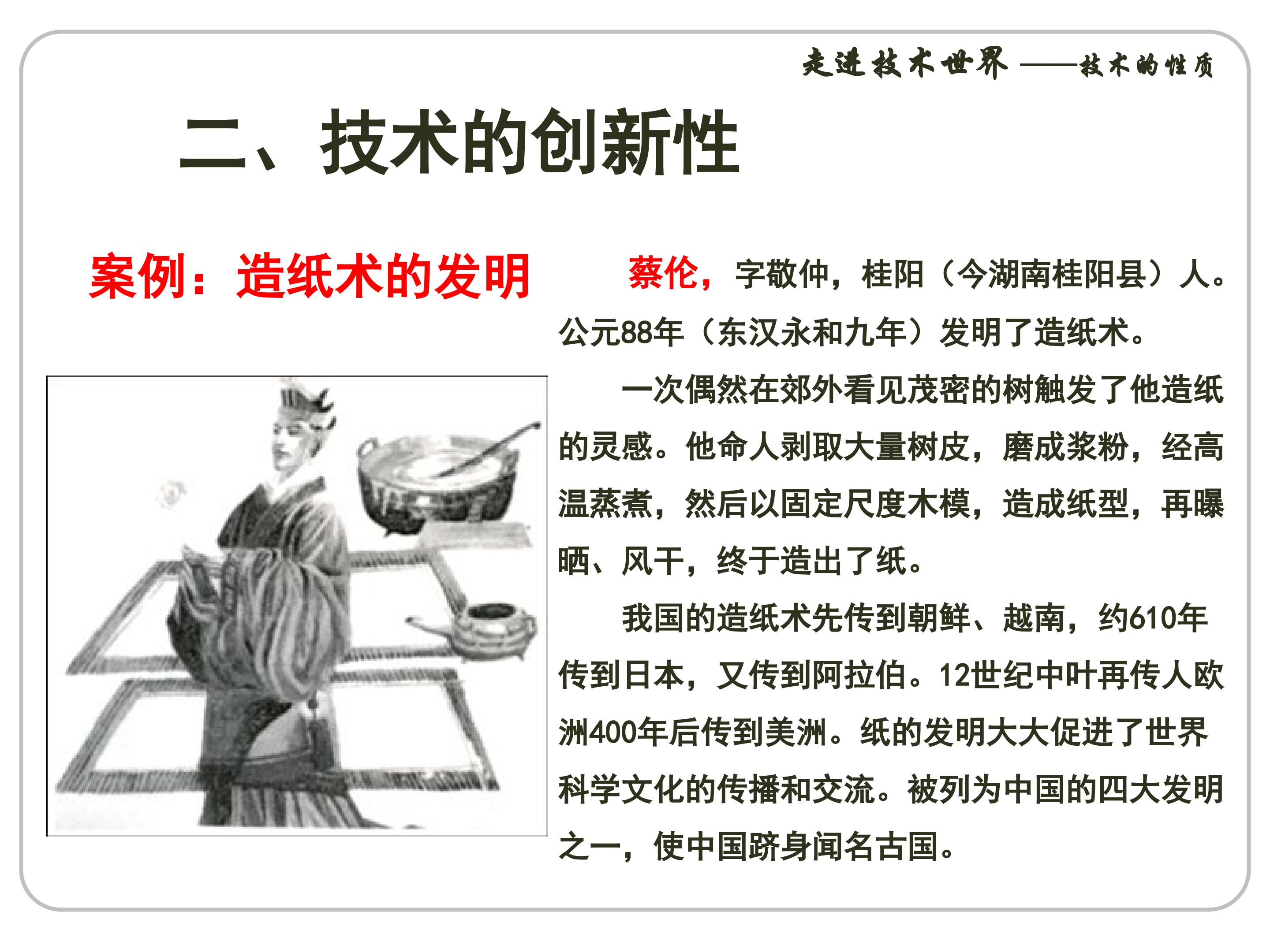 走进技术世界 ——技术的性质

二、技术的创新性

案例：造纸术的发明

蔡伦，字敬仲，桂阳（今湖南桂阳县）人。公元88年（东汉永和九年）发明了造纸术。

一次偶然在郊外看见茂密的树触发了他造纸的灵感。他命人剥取大量树皮，磨成浆粉，经高温蒸煮，然后以固定尺度木模，造成纸型，再曝晒、风干，终于造出了纸。

我国的造纸术先传到朝鲜、越南，约610年传到日本，又传到阿拉伯。12世纪中叶再传人欧洲400年后传到美洲。纸的发明大大促进了世界科学文化的传播和交流。被列为中国的四大发明之一，使中国跻身闻名古国。